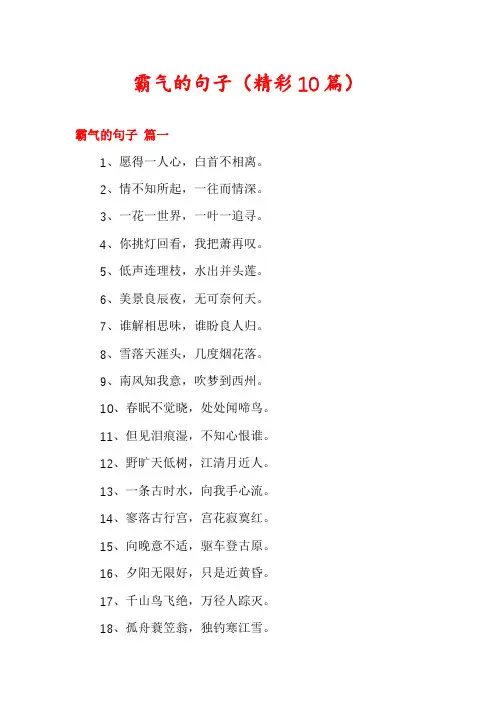 霸气的句子（精彩10篇）

霸气的句子 篇一

1、愿得一人心，白首不相离。

2、情不知所起，一往而情深。

3、一花一世界，一叶一追寻。

4、你挑灯回看，我把萧再叹。

5、低声连理枝，水出并头莲。

6、美景良辰夜，无可奈何天。

7、谁解相思味，谁盼良人归。

8、雪落天涯头，几度烟花落。

9、南风知我意，吹梦到西州。

10、春眠不觉晓，处处闻啼鸟。

11、但见泪痕湿，不知心恨谁。

12、野旷天低树，江清月近人。

13、一条古时水，向我手心流。

14、寥落古行宫，宫花寂寞红。

15、向晚意不适，驱车登古原。

16、夕阳无限好，只是近黄昏。

17、千山鸟飞绝，万径人踪灭。

18、孤舟蓑笠翁，独钓寒江雪。